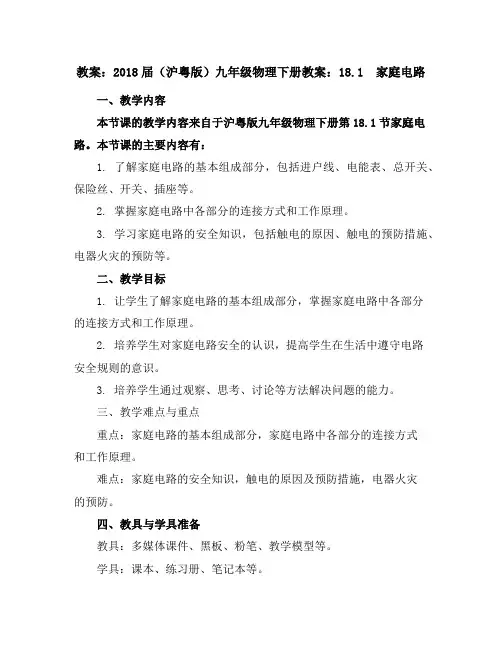 教案：2018届（沪粤版）九年级物理下册教案：18.1 家庭电路

一、教学内容

本节课的教学内容来自于沪粤版九年级物理下册第18.1节家庭电路。本节课的主要内容有：

1. 了解家庭电路的基本组成部分，包括进户线、电能表、总开关、保险丝、开关、插座等。

2. 掌握家庭电路中各部分的连接方式和工作原理。

3. 学习家庭电路的安全知识，包括触电的原因、触电的预防措施、电器火灾的预防等。

二、教学目标

1. 让学生了解家庭电路的基本组成部分，掌握家庭电路中各部分的连接方式和工作原理。

2. 培养学生对家庭电路安全的认识，提高学生在生活中遵守电路安全规则的意识。

3. 培养学生通过观察、思考、讨论等方法解决问题的能力。

三、教学难点与重点

重点：家庭电路的基本组成部分，家庭电路中各部分的连接方式和工作原理。

难点：家庭电路的安全知识，触电的原因及预防措施，电器火灾的预防。

四、教具与学具准备

教具：多媒体课件、黑板、粉笔、教学模型等。

学具：课本、练习册、笔记本等。